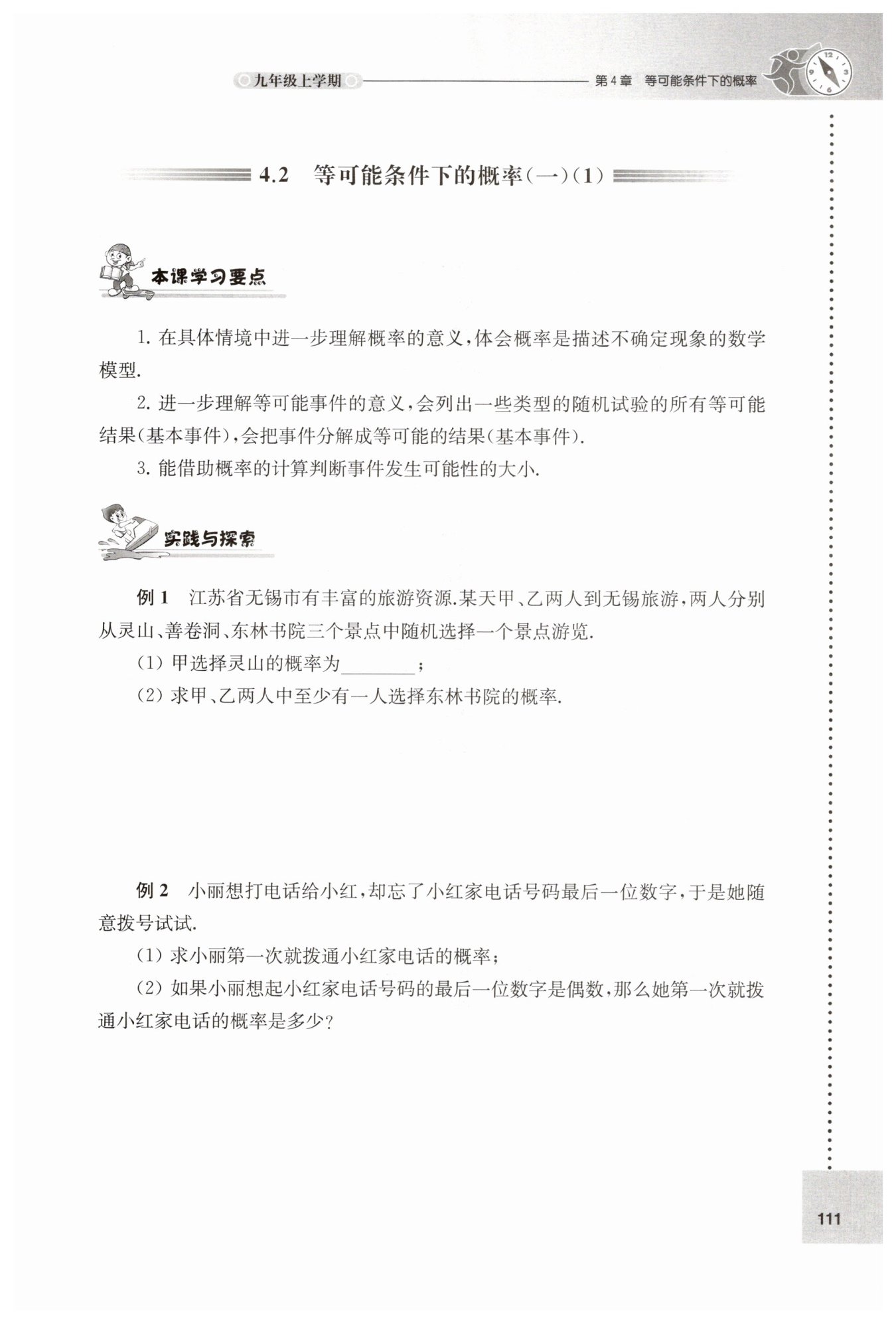 九年级上学期

第4章 等可能条件下的概率

4.2 等可能条件下的概率(一)(1)

本课学习要点

1. 在具体情境中进一步理解概率的意义,体会概率是描述不确定现象的数学模型.

2. 进一步理解等可能事件的意义,会列出一些类型的随机试验的所有等可能结果(基本事件),会把事件分解成等可能的结果(基本事件).

3. 能借助概率的计算判断事件发生可能性的大小.

实践与探索

例 1 江苏省无锡市有丰富的旅游资源.某天甲、乙两人到无锡旅游,两人分别从灵山、善卷洞、东林书院三个景点中随机选择一个景点游览.

(1) 甲选择灵山的概率为________;

(2) 求甲、乙两人中至少有一人选择东林书院的概率.

例 2 小丽想打电话给小红,却忘了小红家电话号码最后一位数字,于是她随意拨号试试.

(1) 求小丽第一次就拨通小红家电话的概率;

(2) 如果小丽想起小红家电话号码的最后一位数字是偶数,那么她第一次就拨通小红家电话的概率是多少?

111